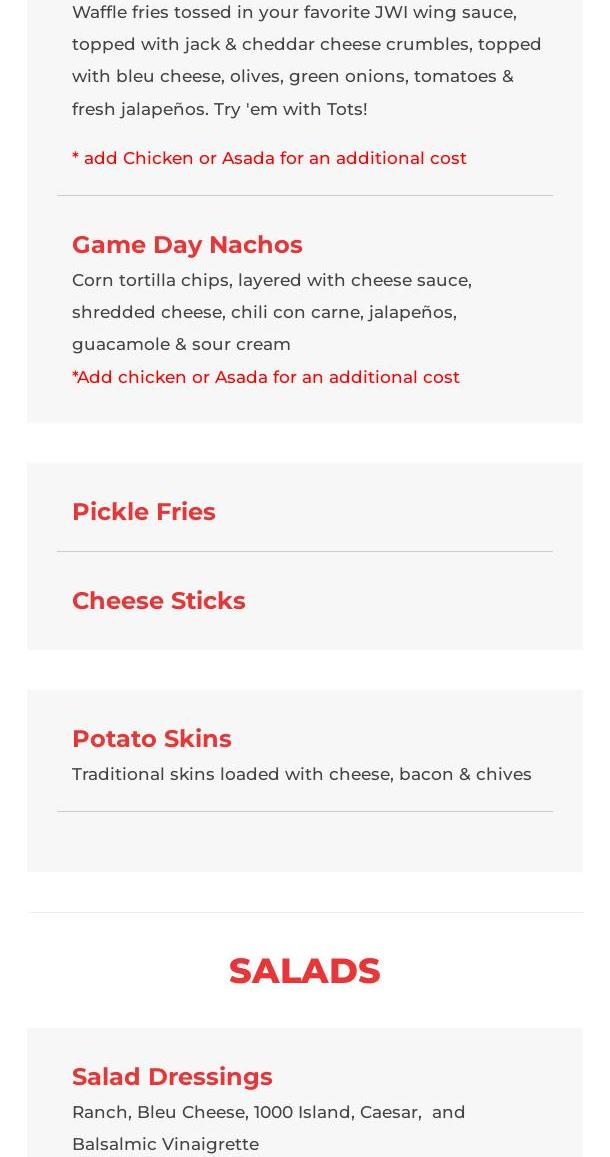 Waffle fries tossed in your favorite JWI wing sauce, topped with jack & cheddar cheese crumbles, topped with bleu cheese, olives, green onions, tomatoes & fresh jalapeños. Try 'em with Tots!

* add Chicken or Asada for an additional cost

Game Day Nachos

Corn tortilla chips, layered with cheese sauce, shredded cheese, chili con carne, jalapeños, guacamole & sour cream

*Add chicken or Asada for an additional cost

Pickle Fries

Cheese Sticks

Potato Skins

Traditional skins loaded with cheese, bacon & chives

SALADS

Salad Dressings

Ranch, Bleu Cheese, 1000 Island, Caesar, and Balsalmic Vinaigrette